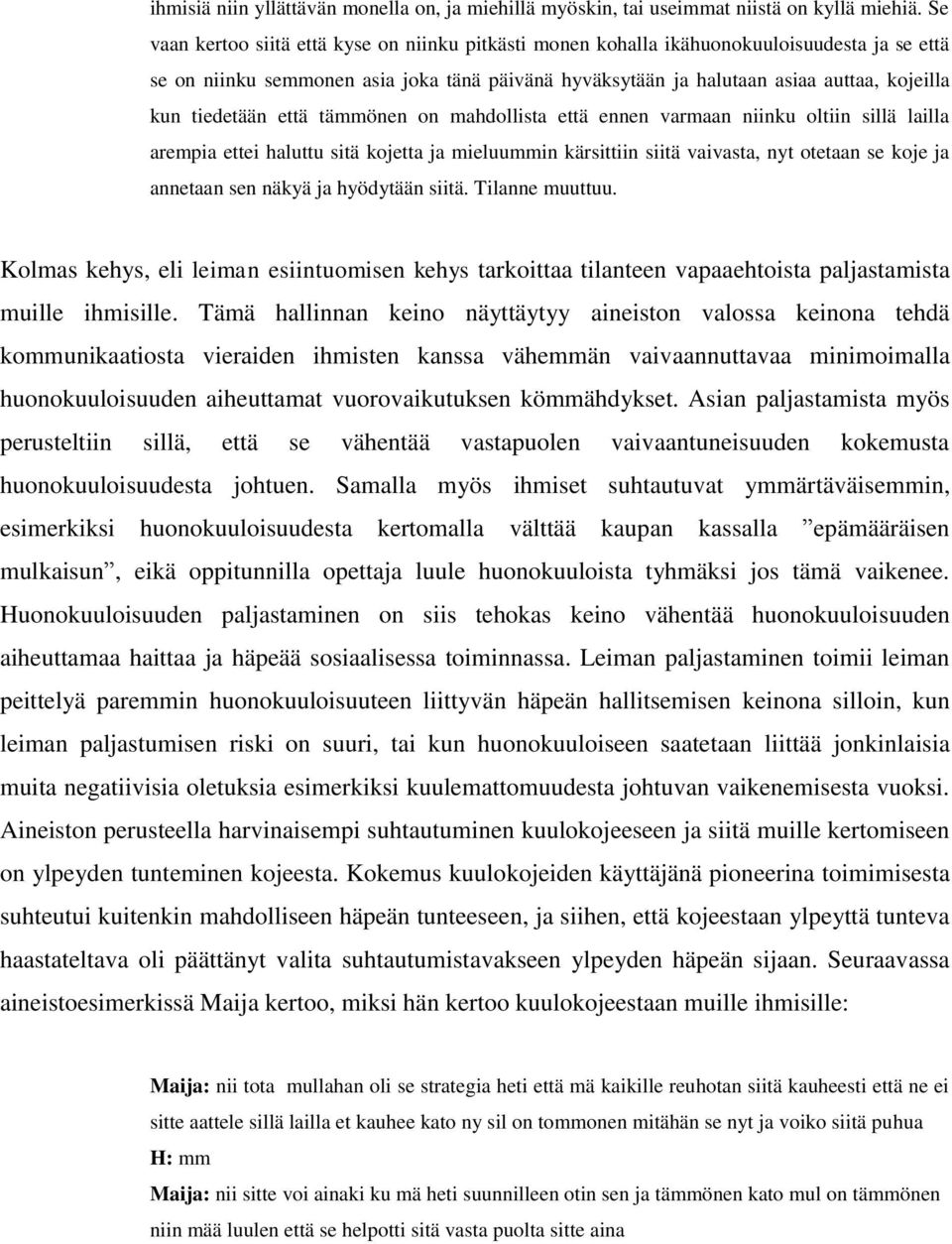 ihmisiä niin yllättävän monella on, ja miehillä myöskin, tai useimmat niistä on kyllä miehiä. Se vaan kertoo siitä että kyse on niinku pitkästi monen kohalla ikähuonokuuloisuudesta ja se että se on niinku semmonen asia joka tänä päivänä hyväksytään ja halutaan asiaa auttaa, kojeilla kun tiedetään että tämmönen on mahdollista että ennen varmaan niinku oltiin sillä lailla arempia ettei haluttu sitä kojetta ja mieluummin kärsittiin siitä vaivasta, nyt otetaan se koje ja annetaan sen näkyä ja hyödytään siitä. Tilanne muuttuu.

Kolmas kehys, eli leiman esiintuomisen kehys tarkoittaa tilanteen vapaaehtoista paljastamista muille ihmisille. Tämä hallinnan keino näyttäytyy aineiston valossa keinona tehdä kommunikaatiosta vieraiden ihmisten kanssa vähemmän vaivaannuttavaa minimoimalla huonokuuloisuuden aiheuttamat vuorovaikutuksen kömmähdykset. Asian paljastamista myös perusteltiin sillä, että se vähentää vastapuolen vaivaantuneisuuden kokemusta huonokuuloisuudesta johtuen. Samalla myös ihmiset suhtautuvat ymmärtäväisemmin, esimerkiksi huonokuuloisuudesta kertomalla välttää kaupan kassalla ”epämääräisen mulkaisun”, eikä oppitunnilla opettaja luule huonokuuloista tyhmäksi jos tämä vaikenee. Huonokuuloisuuden paljastaminen on siis tehokas keino vähentää huonokuuloisuuden aiheuttamaa haittaa ja häpeää sosiaalisessa toiminnassa. Leiman paljastaminen toimii leiman peittelyä paremmin huonokuuloisuuteen liittyvän häpeän hallitsemisen keinona silloin, kun leiman paljastumisen riski on suuri, tai kun huonokuuloiseen saatetaan liittää jonkinlaisia muita negatiivisia oletuksia esimerkiksi kuulemattomuudesta johtuvan vaikenemisesta vuoksi. Aineiston perusteella harvinaisempi suhtautuminen kuulokojeeseen ja siitä muille kertomiseen on ylpeyden tunteminen kojeesta. Kokemus kuulokojeiden käyttäjänä pioneerina toimimisesta suhteutui kuitenkin mahdolliseen häpeän tunteeseen, ja siihen, että kojeestaan ylpeyttä tunteva haastateltava oli päättänyt valita suhtautumistavakseen ylpeyden häpeän sijaan. Seuraavassa aineistoesimerkissä Maija kertoo, miksi hän kertoo kuulokojeestaan muille ihmisille:

Maija: nii tota mullahan oli se strategia heti että mä kaikille reuhotan siitä kauheesti että ne ei sitte aattele sillä lailla et kauhee kato ny sil on tommonen mitähän se nyt ja voiko siitä puhua
H: mm
Maija: nii sitte voi ainaki ku mä heti suunnilleen otin sen ja tämmönen kato mul on tämmönen niin mää luulen että se helpotti sitä vasta puolta sitte aina